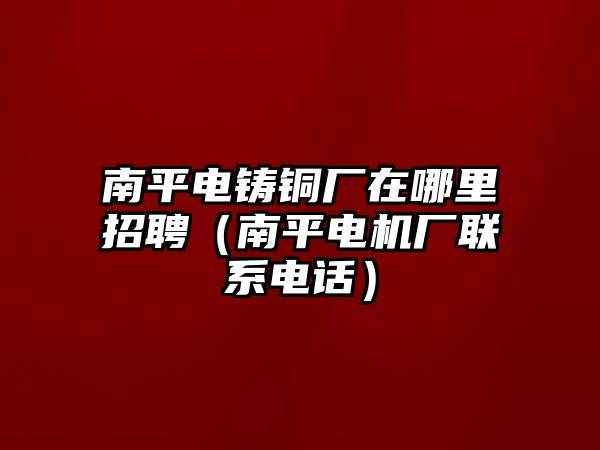 南平电铸铜厂在哪里招聘（南平电机厂联系电话）